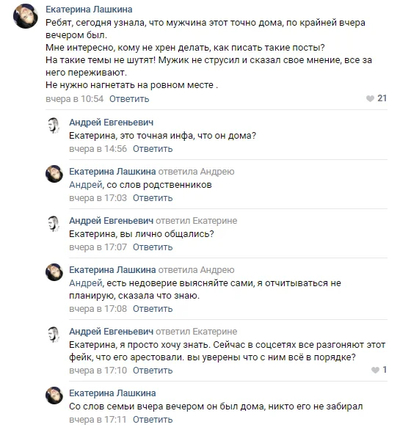 Екатерина Лашкина
Ребят, сегодня узнала, что мужчина этот точно дома, по крайней вчера вечером был.
Мне интересно, кому не хрен делать, как писать такие посты?
На такие темы не шутят! Мужик не струсил и сказал свое мнение, все за него переживают.
Не нужно нагнетать на ровном месте .
вчера в 10:54 Ответить 21

Андрей Евгеньевич
Екатерина, это точная инфа, что он дома?
вчера в 14:56 Ответить

Екатерина Лашкина ответила Андрею
Андрей, со слов родственников
вчера в 17:03 Ответить

Андрей Евгеньевич ответил Екатерине
Екатерина, вы лично общались?
вчера в 17:07 Ответить

Екатерина Лашкина ответила Андрею
Андрей, есть недоверие выясняйте сами, я отчитываться не планирую, сказала что знаю.
вчера в 17:08 Ответить

Андрей Евгеньевич ответил Екатерине
Екатерина, я просто хочу знать. Сейчас в соцсетях все разгоняют этот фейк, что его арестовали. вы уверены что с ним всё в порядке?
вчера в 17:10 Ответить 1

Екатерина Лашкина
Со слов семьи вчера вечером он был дома, никто его не забирал
вчера в 17:11 Ответить